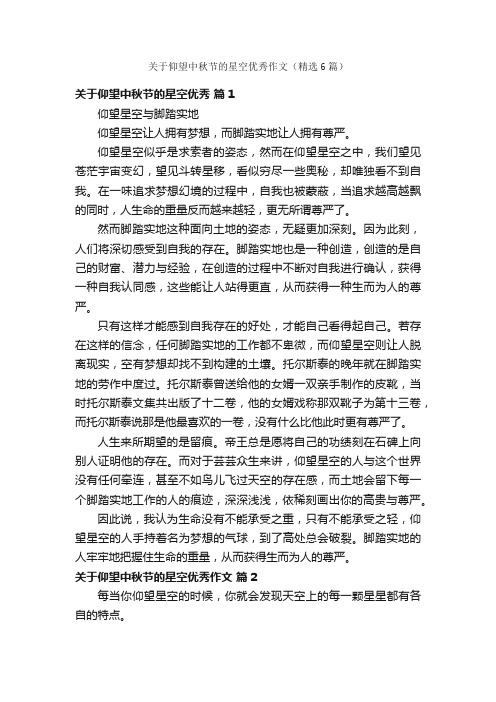 关于仰望中秋节的星空优秀作文（精选6篇）

关于仰望中秋节的星空优秀 篇1

仰望星空与脚踏实地

仰望星空让人拥有梦想，而脚踏实地让人拥有尊严。

仰望星空似乎是求索者的姿态，然而在仰望星空之中，我们望见苍茫宇宙变幻，望见斗转星移，看似穷尽一些奥秘，却唯独看不到自我。在一味追求梦想幻境的过程中，自我也被蒙蔽，当追求越高越飘的同时，人生命的重量反而越来越轻，更无所谓尊严了。

然而脚踏实地这种面向土地的姿态，无疑更加深刻。因为此刻，人们将深切感受到自我的存在。脚踏实地也是一种创造，创造的是自己的财富、潜力与经验，在创造的过程中不断对自我进行确认，获得一种自我认同感，这些能让人站得更直，从而获得一种生而为人的尊严。

只有这样才能感到自我存在的好处，才能自己看得起自己。若存在这样的信念，任何脚踏实地的工作都不卑微，而仰望星空则让人脱离现实，空有梦想却找不到构建的土壤。托尔斯泰的晚年就在脚踏实地的劳作中度过。托尔斯泰曾送给他的女婿一双亲手制作的皮靴，当时托尔斯泰文集共出版了十二卷，他的女婿戏称那双靴子为第十三卷，而托尔斯泰说那是他最喜欢的一卷，没有什么比他此时更有尊严了。

人生来所期望的是留痕。帝王总是愿将自己的功绩刻在石碑上向别人证明他的存在。而对于芸芸众生来讲，仰望星空的人与这个世界没有任何牵连，甚至不如鸟儿飞过天空的存在感，而土地会留下每一个脚踏实地工作的人的痕迹，深深浅浅，依稀刻画出你的高贵与尊严。

因此说，我认为生命没有不能承受之重，只有不能承受之轻，仰望星空的人手持着名为梦想的气球，到了高处总会破裂。脚踏实地的人牢牢地把握住生命的重量，从而获得生而为人的尊严。

关于仰望中秋节的星空优秀作文 篇2

每当你仰望星空的时候，你就会发现天空上的每一颗星星都有各自的特点。